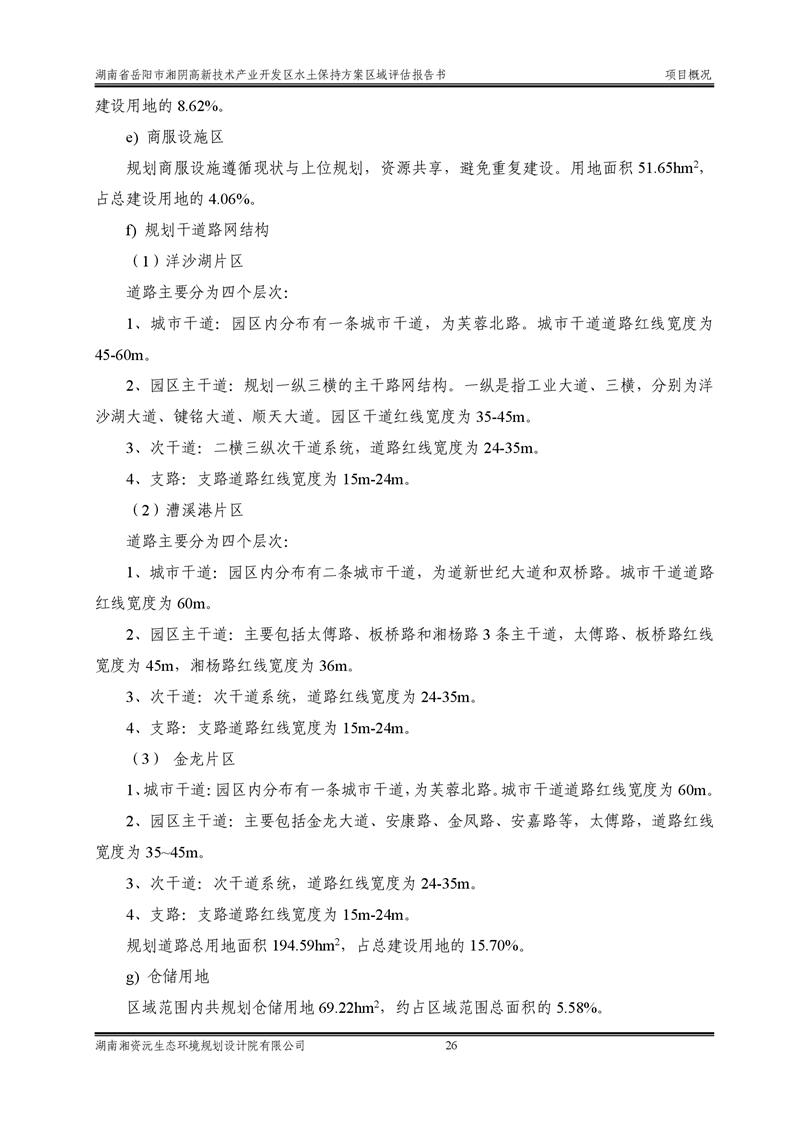 湖南省岳阳市湘阴高新技术产业开发区水土保持方案区域评估报告书 项目概况

建设用地的 8.62%。

e) 商服设施区

规划商服设施遵循现状与上位规划，资源共享，避免重复建设。用地面积 51.65hm$^2$，占总建设用地的 4.06%。

f) 规划干道路网结构

（1）洋沙湖片区

道路主要分为四个层次：

1、城市干道：园区内分布有一条城市干道，为芙蓉北路。城市干道道路红线宽度为 45-60m。

2、园区主干道：规划一纵三横的主干路网结构。一纵是指工业大道、三横，分别为洋沙湖大道、键铭大道、顺天大道。园区干道红线宽度为 35-45m。

3、次干道：二横三纵次干道系统，道路红线宽度为 24-35m。

4、支路：支路道路红线宽度为 15m-24m。

（2）漕溪港片区

道路主要分为四个层次：

1、城市干道：园区内分布有二条城市干道，为道新世纪大道和双桥路。城市干道道路红线宽度为 60m。

2、园区主干道：主要包括太傅路、板桥路和湘杨路 3 条主干道，太傅路、板桥路红线宽度为 45m，湘杨路红线宽度为 36m。

3、次干道：次干道系统，道路红线宽度为 24-35m。

4、支路：支路道路红线宽度为 15m-24m。

（3） 金龙片区

1、城市干道：园区内分布有一条城市干道，为芙蓉北路。城市干道道路红线宽度为 60m。

2、园区主干道：主要包括金龙大道、安康路、金凤路、安嘉路等，太傅路，道路红线宽度为 35~45m。

3、次干道：次干道系统，道路红线宽度为 24-35m。

4、支路：支路道路红线宽度为 15m-24m。

规划道路总用地面积 194.59hm$^2$，占总建设用地的 15.70%。

g) 仓储用地

区域范围内共规划仓储用地 69.22hm$^2$，约占区域范围总面积的 5.58%。

湖南湘资沅生态环境规划设计院有限公司 26